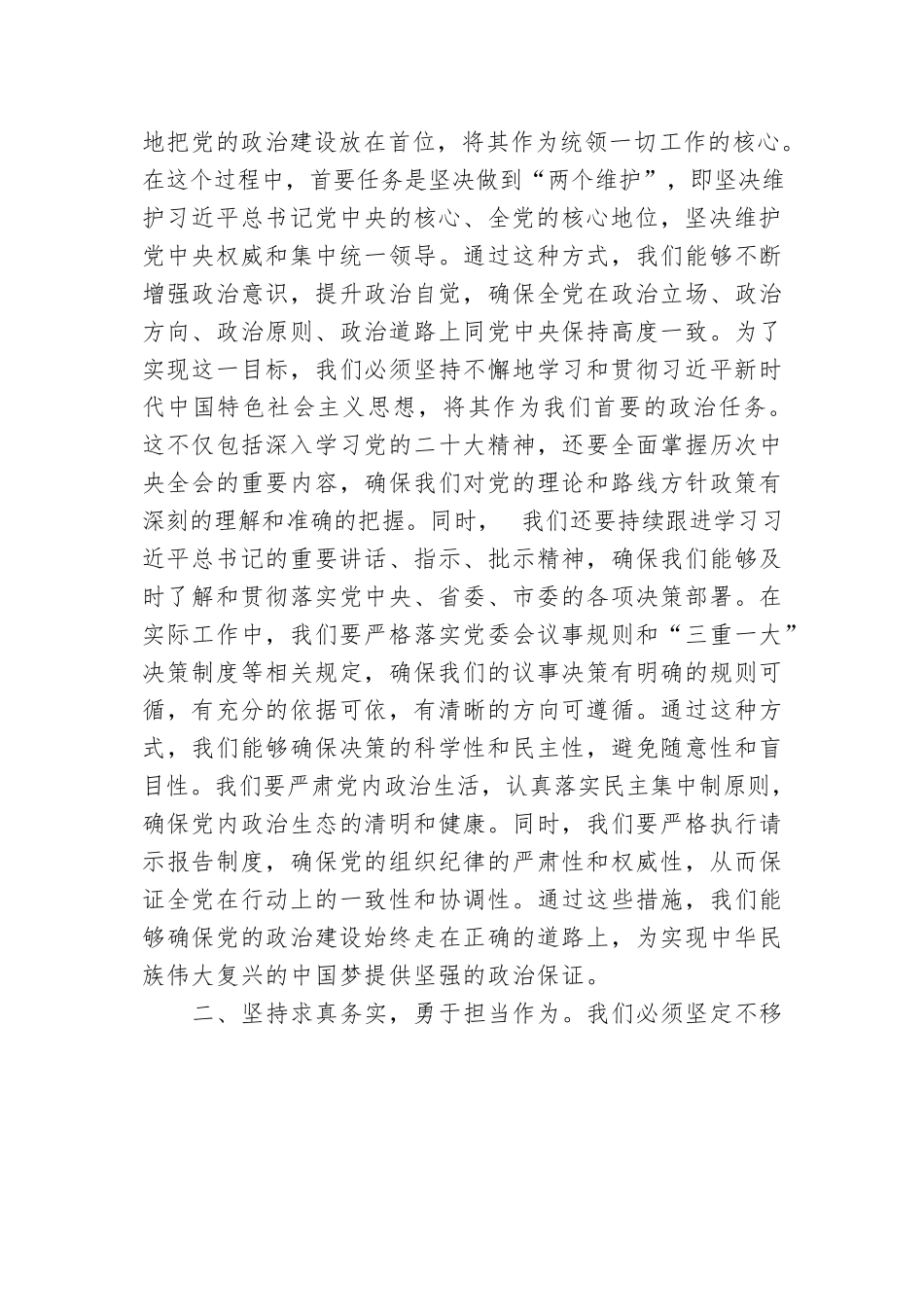 地把党的政治建设放在首位，将其作为统领一切工作的核心。在这个过程中，首要任务是坚决做到“两个维护”，即坚决维护习近平总书记党中央的核心、全党的核心地位，坚决维护党中央权威和集中统一领导。通过这种方式，我们能够不断增强政治意识，提升政治自觉，确保全党在政治立场、政治方向、政治原则、政治道路上同党中央保持高度一致。为了实现这一目标，我们必须坚持不懈地学习和贯彻习近平新时代中国特色社会主义思想，将其作为我们首要的政治任务。这不仅包括深入学习党的二十大精神，还要全面掌握历次中央全会的重要内容，确保我们对党的理论和路线方针政策有深刻的理解和准确的把握。同时，　我们还要持续跟进学习习近平总书记的重要讲话、指示、批示精神，确保我们能够及时了解和贯彻落实党中央、省委、市委的各项决策部署。在实际工作中，我们要严格落实党委会议事规则和“三重一大”决策制度等相关规定，确保我们的议事决策有明确的规则可循，有充分的依据可依，有清晰的方向可遵循。通过这种方式，我们能够确保决策的科学性和民主性，避免随意性和盲目性。我们要严肃党内政治生活，认真落实民主集中制原则，确保党内政治生态的清明和健康。同时，我们要严格执行请示报告制度，确保党的组织纪律的严肃性和权威性，从而保证全党在行动上的一致性和协调性。通过这些措施，我们能够确保党的政治建设始终走在正确的道路上，为实现中华民族伟大复兴的中国梦提供坚强的政治保证。

二、坚持求真务实，勇于担当作为。我们必须坚定不移